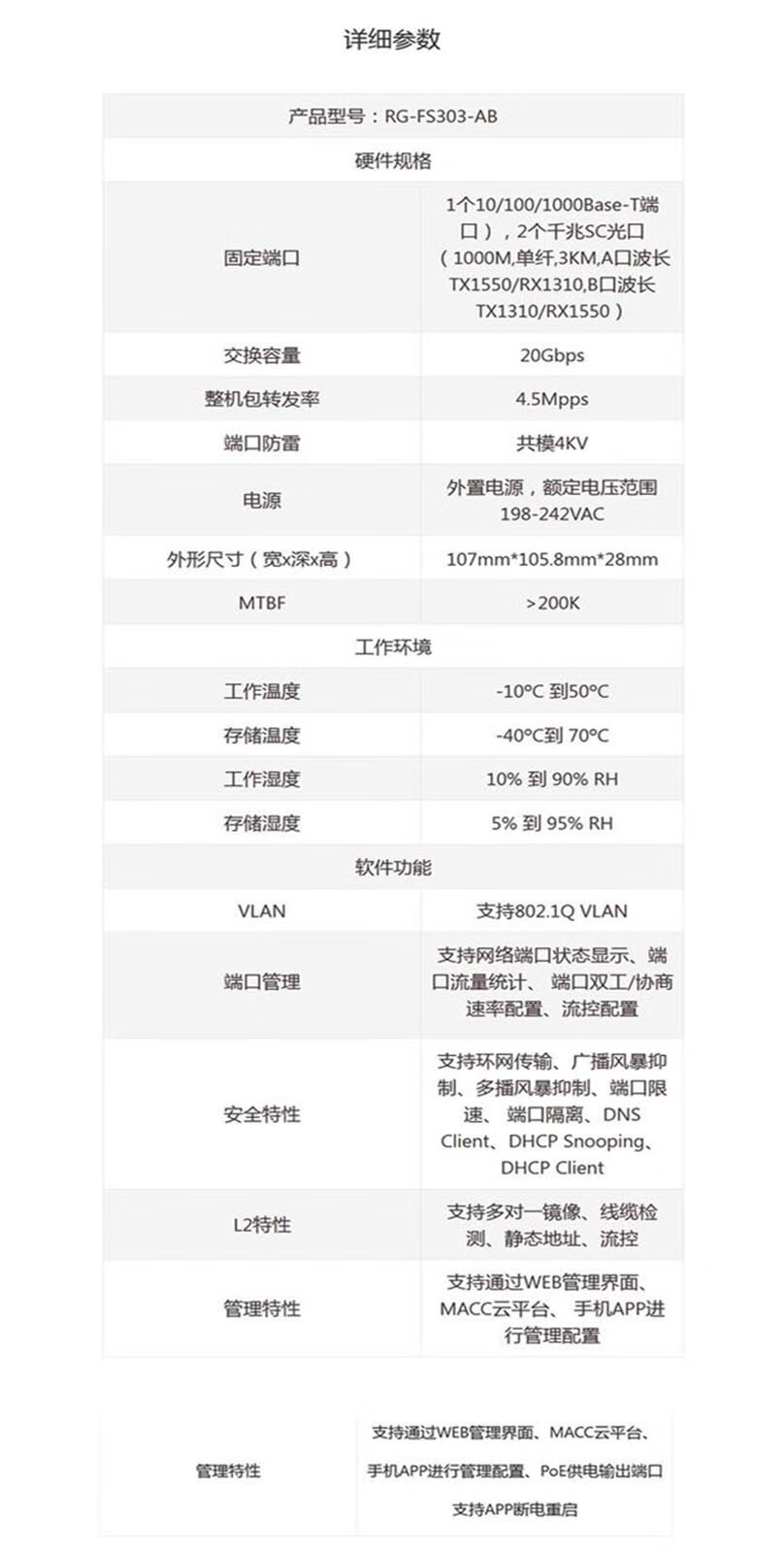 详细参数

| 产品型号：RG-FS303-AB | |
|---|---|
| 硬件规格 | |
| 固定端口 | 1个10/100/1000Base-T端口），2个千兆SC光口（1000M,单纤,3KM,A口波长TX1550/RX1310,B口波长TX1310/RX1550） |
| 交换容量 | 20Gbps |
| 整机包转发率 | 4.5Mpps |
| 端口防雷 | 共模4KV |
| 电源 | 外置电源，额定电压范围198-242VAC |
| 外形尺寸（宽x深x高） | 107mm*105.8mm*28mm |
| MTBF | >200K |
| 工作环境 | |
| 工作温度 | -10°C 到50°C |
| 存储温度 | -40°C到 70°C |
| 工作湿度 | 10% 到 90% RH |
| 存储湿度 | 5% 到 95% RH |
| 软件功能 | |
| VLAN | 支持802.1Q VLAN |
| 端口管理 | 支持网络端口状态显示、端口流量统计、 端口双工/协商速率配置、流控配置 |
| 安全特性 | 支持环网传输、广播风暴抑制、多播风暴抑制、端口限速、 端口隔离、DNS Client、DHCP Snooping、DHCP Client |
| L2特性 | 支持多对一镜像、线缆检测、静态地址、流控 |
| 管理特性 | 支持通过WEB管理界面、MACC云平台、 手机APP进行管理配置 |

| 管理特性 | 支持通过WEB管理界面、MACC云平台、手机APP进行管理配置、PoE供电输出端口支持APP断电重启 |
|---|---|